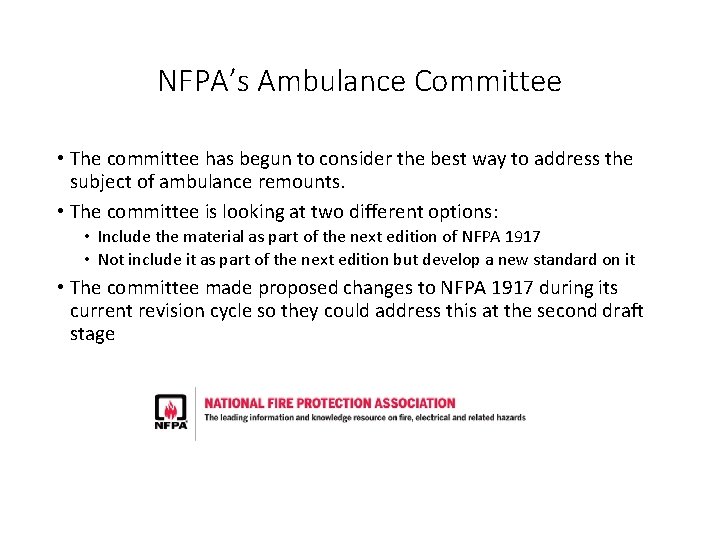 NFPA's Ambulance Committee

• The committee has begun to consider the best way to address the subject of ambulance remounts.

• The committee is looking at two different options:

• Include the material as part of the next edition of NFPA 1917

• Not include it as part of the next edition but develop a new standard on it

• The committee made proposed changes to NFPA 1917 during its current revision cycle so they could address this at the second draft stage

NFPA

NATIONAL FIRE PROTECTION ASSOCIATION

The leading information and knowledge resource on fire, electrical and related hazards